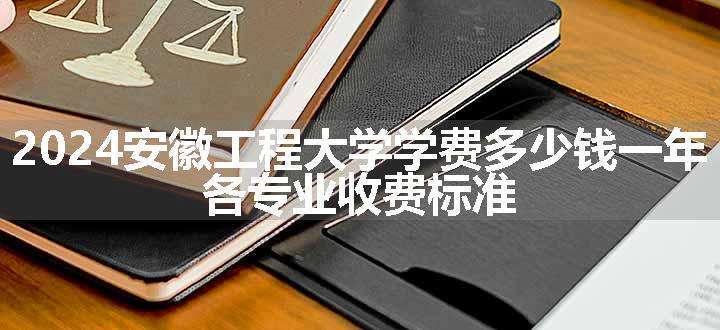 2024安徽工程大学学费多少钱一年
各专业收费标准